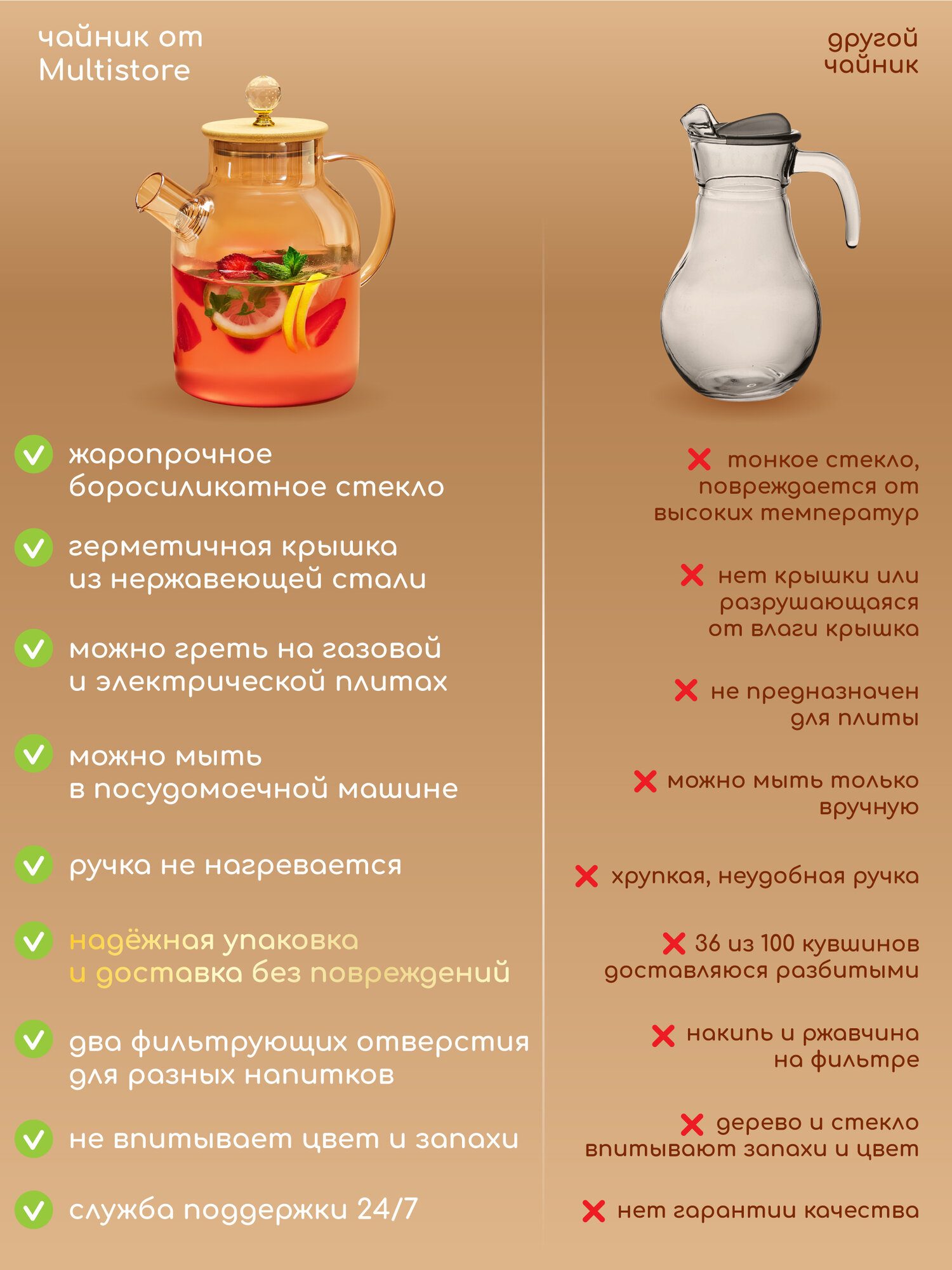 чайник от Multistore

✓ жаропрочное боросиликатное стекло

✓ герметичная крышка из нержавеющей стали

✓ можно греть на газовой и электрической плитах

✓ можно мыть в посудомоечной машине

✓ ручка не нагревается

✓ надёжная упаковка и доставка без повреждений

✓ два фильтрующих отверстия для разных напитков

✓ не впитывает цвет и запахи

✓ служба поддержки 24/7

другой чайник

✗ тонкое стекло, повреждается от высоких температур

✗ нет крышки или разрушающаяся от влаги крышка

✗ не предназначен для плиты

✗ можно мыть только вручную

✗ хрупкая, неудобная ручка

✗ 36 из 100 кувшинов доставляюся разбитыми

✗ накипь и ржавчина на фильтре

✗ дерево и стекло впитывают запахи и цвет

✗ нет гарантии качества